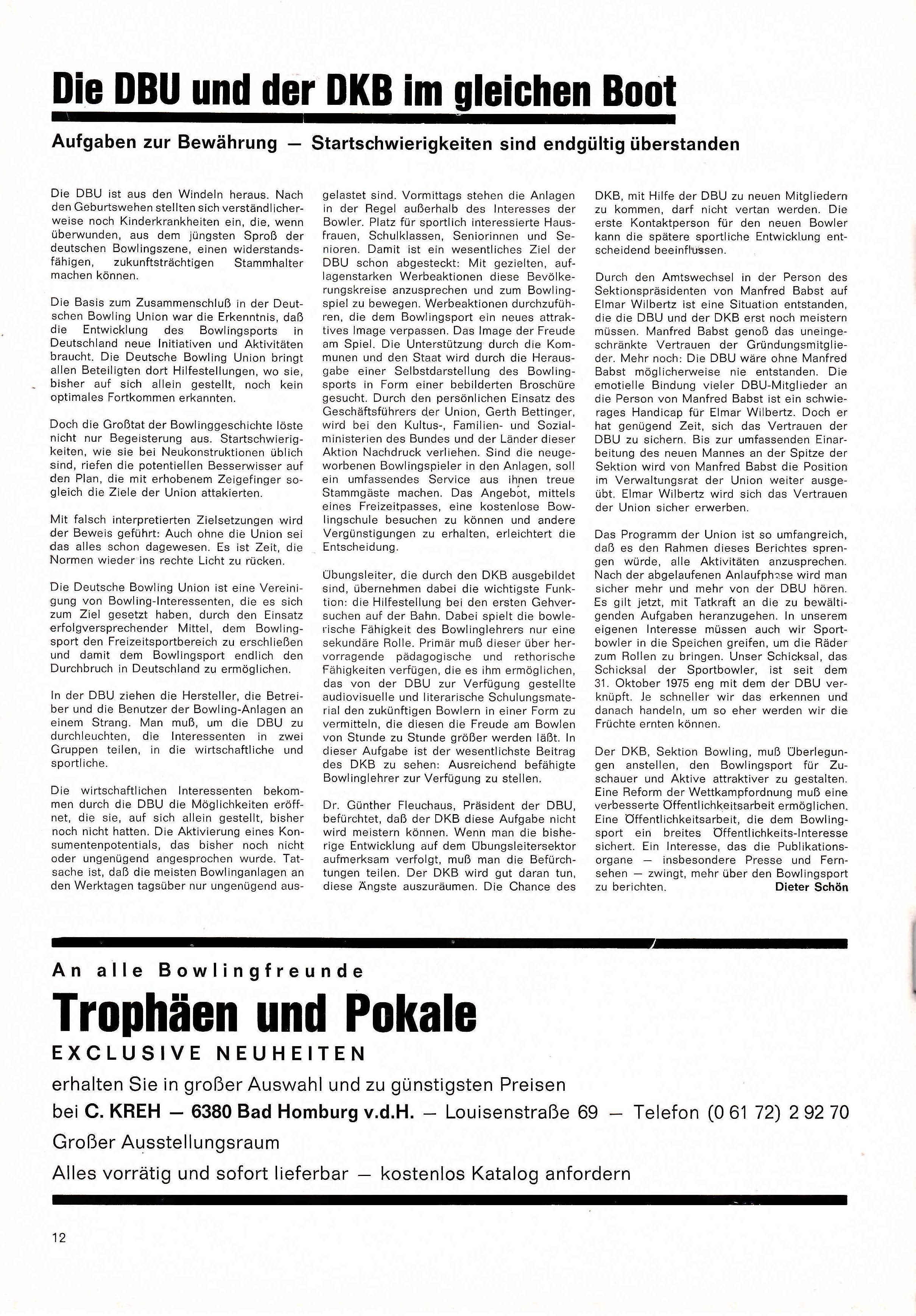 Die DBU und der DKB im gleichen Boot

Aufgaben zur Bewährung — Startschwierigkeiten sind endgültig überstanden

Die DBU ist aus den Windeln heraus. Nach den Geburtswehen stellten sich verständlicherweise noch Kinderkrankheiten ein, die, wenn überwunden, aus dem jüngsten Sproß der deutschen Bowlingszene, einen widerstandsfähigen, zukunftsträchtigen Stammhalter machen können.

Die Basis zum Zusammenschluß in der Deutschen Bowling Union war die Erkenntnis, daß die Entwicklung des Bowlingsports in Deutschland neue Initiativen und Aktivitäten braucht. Die Deutsche Bowling Union bringt allen Beteiligten dort Hilfestellungen, wo sie, bisher auf sich allein gestellt, noch kein optimales Fortkommen erkannten.

Doch die Großtat der Bowlinggeschichte löste nicht nur Begeisterung aus. Startschwierigkeiten, wie sie bei Neukonstruktionen üblich sind, riefen die potentiellen Besserwisser auf den Plan, die mit erhobenem Zeigefinger sogleich die Ziele der Union attakierten.

Mit falsch interpretierten Zielsetzungen wird der Beweis geführt: Auch ohne die Union sei das alles schon dagewesen. Es ist Zeit, die Normen wieder ins rechte Licht zu rücken.

Die Deutsche Bowling Union ist eine Vereinigung von Bowling-Interessenten, die es sich zum Ziel gesetzt haben, durch den Einsatz erfolgversprechender Mittel, dem Bowlingsport den Freizeitsportbereich zu erschließen und damit dem Bowlingsport endlich den Durchbruch in Deutschland zu ermöglichen.

In der DBU ziehen die Hersteller, die Betreiber und die Benutzer der Bowling-Anlagen an einem Strang. Man muß, um die DBU zu durchleuchten, die Interessenten in zwei Gruppen teilen, in die wirtschaftliche und sportliche.

Die wirtschaftlichen Interessenten bekommen durch die DBU die Möglichkeiten eröffnet, die sie, auf sich allein gestellt, bisher noch nicht hatten. Die Aktivierung eines Konsumentenpotentials, das bisher noch nicht oder ungenügend angesprochen wurde. Tatsache ist, daß die meisten Bowlinganlagen an den Werktagen tagsüber nur ungenügend ausgelastet sind. Vormittags stehen die Anlagen in der Regel außerhalb des Interesses der Bowler. Platz für sportlich interessierte Hausfrauen, Schulklassen, Seniorinnen und Senioren. Damit ist ein wesentliches Ziel der DBU schon abgesteckt: Mit gezielten, auflagenstarken Werbeaktionen diese Bevölkerungskreise anzusprechen und zum Bowlingspiel zu bewegen. Werbeaktionen durchzuführen, die dem Bowlingsport ein neues attraktives Image verpassen. Das Image der Freude am Spiel. Die Unterstützung durch die Kommunen und den Staat wird durch die Herausgabe einer Selbstdarstellung des Bowlingsports in Form einer bebilderten Broschüre gesucht. Durch den persönlichen Einsatz des Geschäftsführers der Union, Gerth Bettinger, wird bei den Kultus-, Familien- und Sozialministerien des Bundes und der Länder dieser Aktion Nachdruck verliehen. Sind die neugeworbenen Bowlingspieler in den Anlagen, soll ein umfassendes Service aus ihnen treue Stammgäste machen. Das Angebot, mittels eines Freizeitpasses, eine kostenlose Bowlingschule besuchen zu können und andere Vergünstigungen zu erhalten, erleichtert die Entscheidung.

Übungsleiter, die durch den DKB ausgebildet sind, übernehmen dabei die wichtigste Funktion: die Hilfestellung bei den ersten Gehversuchen auf der Bahn. Dabei spielt die bowlerische Fähigkeit des Bowlinglehrers nur eine sekundäre Rolle. Primär muß dieser über hervorragende pädagogische und rethorische Fähigkeiten verfügen, die es ihm ermöglichen, das von der DBU zur Verfügung gestellte audiovisuelle und literarische Schulungsmaterial den zukünftigen Bowlern in einer Form zu vermitteln, die diesen die Freude am Bowlen von Stunde zu Stunde größer werden läßt. In dieser Aufgabe ist der wesentlichste Beitrag des DKB zu sehen: Ausreichend befähigte Bowlinglehrer zur Verfügung zu stellen.

Dr. Günther Fleuchaus, Präsident der DBU, befürchtet, daß der DKB diese Aufgabe nicht wird meistern können. Wenn man die bisherige Entwicklung auf dem Übungsleitersektor aufmerksam verfolgt, muß man die Befürchtungen teilen. Der DKB wird gut daran tun, diese Ängste auszuräumen. Die Chance des DKB, mit Hilfe der DBU zu neuen Mitgliedern zu kommen, darf nicht vertan werden. Die erste Kontaktperson für den neuen Bowler kann die spätere sportliche Entwicklung entscheidend beeinflussen.

Durch den Amtswechsel in der Person des Sektionspräsidenten von Manfred Babst auf Elmar Wilbertz ist eine Situation entstanden, die die DBU und der DKB erst noch meistern müssen. Manfred Babst genoß das uneingeschränkte Vertrauen der Gründungsmitglieder. Mehr noch: Die DBU wäre ohne Manfred Babst möglicherweise nie entstanden. Die emotielle Bindung vieler DBU-Mitglieder an die Person von Manfred Babst ist ein schwierages Handicap für Elmar Wilbertz. Doch er hat genügend Zeit, sich das Vertrauen der DBU zu sichern. Bis zur umfassenden Einarbeitung des neuen Mannes an der Spitze der Sektion wird von Manfred Babst die Position im Verwaltungsrat der Union weiter ausgeübt. Elmar Wilbertz wird sich das Vertrauen der Union sicher erwerben.

Das Programm der Union ist so umfangreich, daß es den Rahmen dieses Berichtes sprengen würde, alle Aktivitäten anzusprechen. Nach der abgelaufenen Anlaufphase wird man sicher mehr und mehr von der DBU hören. Es gilt jetzt, mit Tatkraft an die zu bewältigenden Aufgaben heranzugehen. In unserem eigenen Interesse müssen auch wir Sportbowler in die Speichen greifen, um die Räder zum Rollen zu bringen. Unser Schicksal, das Schicksal der Sportbowler, ist seit dem 31. Oktober 1975 eng mit dem der DBU verknüpft. Je schneller wir das erkennen und danach handeln, um so eher werden wir die Früchte ernten können.

Der DKB, Sektion Bowling, muß Überlegungen anstellen, den Bowlingsport für Zuschauer und Aktive attraktiver zu gestalten. Eine Reform der Wettkampfordnung muß eine verbesserte Öffentlichkeitsarbeit ermöglichen. Eine Öffentlichkeitsarbeit, die dem Bowlingsport ein breites Öffentlichkeits-Interesse sichert. Ein Interesse, das die Publikationsorgane — insbesondere Presse und Fernsehen — zwingt, mehr über den Bowlingsport zu berichten.
Dieter Schön

An alle Bowlingfreunde
Trophäen und Pokale
EXCLUSIVE NEUHEITEN
erhalten Sie in großer Auswahl und zu günstigsten Preisen
bei C. KREH — 6380 Bad Homburg v.d.H. — Louisenstraße 69 — Telefon (0 61 72) 2 92 70
Großer Ausstellungsraum
Alles vorrätig und sofort lieferbar — kostenlos Katalog anfordern

12